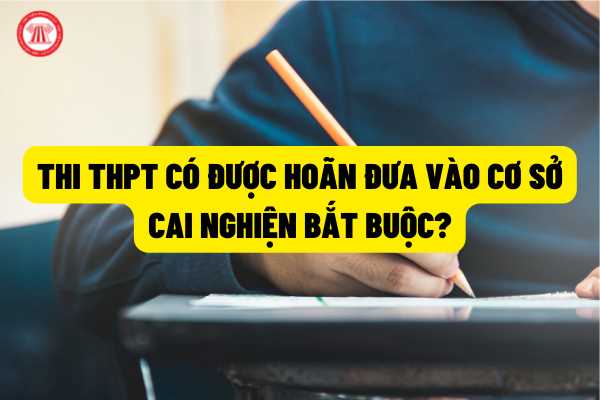 THI THPT CÓ ĐƯỢC HOÃN ĐƯA VÀO CƠ SỞ CAI NGHIỆN BẮT BUỘC?